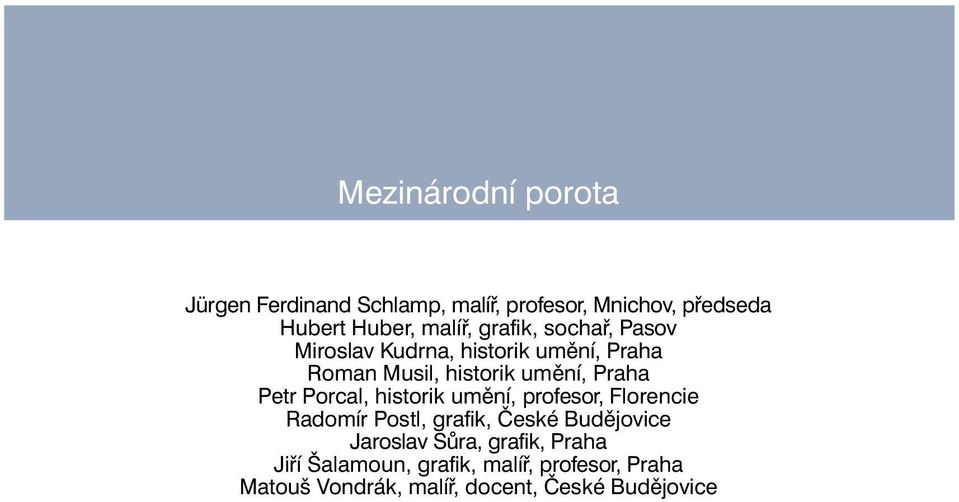 Mezinárodní porota

Jürgen Ferdinand Schlamp, malíř, profesor, Mnichov, předseda
Hubert Huber, malíř, grafik, sochař, Pasov
Miroslav Kudrna, historik umění, Praha
Roman Musil, historik umění, Praha
Petr Porcal, historik umění, profesor, Florencie
Radomír Postl, grafik, České Budějovice
Jaroslav Šůra, grafik, Praha
Jiří Šalamoun, grafik, malíř, profesor, Praha
Matouš Vondrák, malíř, docent, České Budějovice